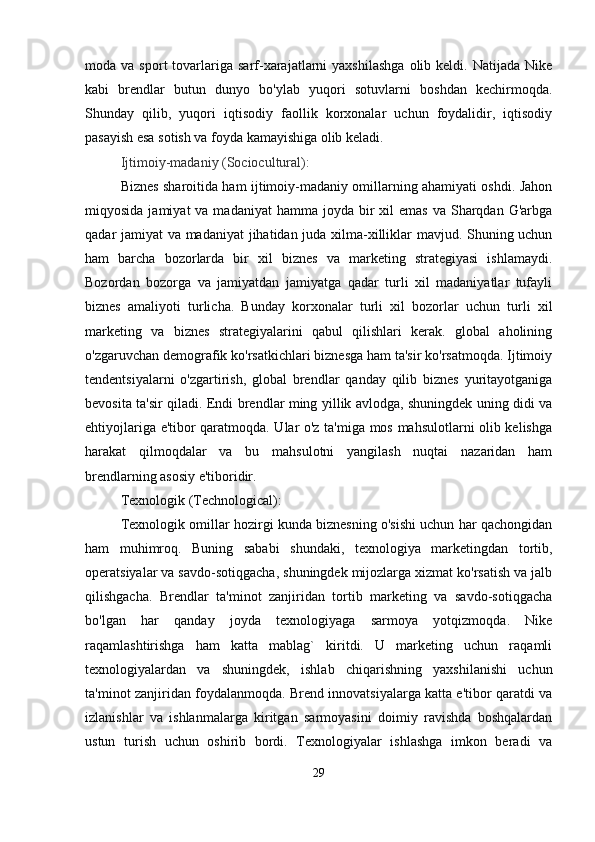 moda va sport tovarlariga sarf-xarajatlarni yaxshilashga olib keldi. Natijada Nike kabi brendlar butun dunyo bo'ylab yuqori sotuvlarni boshdan kechirmoqda. Shunday qilib, yuqori iqtisodiy faollik korxonalar uchun foydalidir, iqtisodiy pasayish esa sotish va foyda kamayishiga olib keladi.

Ijtimoiy-madaniy (Sociocultural):

Biznes sharoitida ham ijtimoiy-madaniy omillarning ahamiyati oshdi. Jahon miqyosida jamiyat va madaniyat hamma joyda bir xil emas va Sharqdan G'arbga qadar jamiyat va madaniyat jihatidan juda xilma-xilliklar mavjud. Shuning uchun ham barcha bozorlarda bir xil biznes va marketing strategiyasi ishlamaydi. Bozordan bozorga va jamiyatdan jamiyatga qadar turli xil madaniyatlar tufayli biznes amaliyoti turlicha. Bunday korxonalar turli xil bozorlar uchun turli xil marketing va biznes strategiyalarini qabul qilishlari kerak. global aholining o'zgaruvchan demografik ko'rsatkichlari biznesga ham ta'sir ko'rsatmoqda. Ijtimoiy tendentsiyalarni o'zgartirish, global brendlar qanday qilib biznes yuritayotganiga bevosita ta'sir qiladi. Endi brendlar ming yillik avlodga, shuningdek uning didi va ehtiyojlariga e'tibor qaratmoqda. Ular o'z ta'miga mos mahsulotlarni olib kelishga harakat qilmoqdalar va bu mahsulotni yangilash nuqtai nazaridan ham brendlarning asosiy e'tiboridir.

Texnologik (Technological):

Texnologik omillar hozirgi kunda biznesning o'sishi uchun har qachongidan ham muhimroq. Buning sababi shundaki, texnologiya marketingdan tortib, operatsiyalar va savdo-sotiqgacha, shuningdek mijozlarga xizmat ko'rsatish va jalb qilishgacha. Brendlar ta'minot zanjiridan tortib marketing va savdo-sotiqgacha bo'lgan har qanday joyda texnologiyaga sarmoya yotqizmoqda. Nike raqamlashtirishga ham katta mablag` kiritdi. U marketing uchun raqamli texnologiyalardan va shuningdek, ishlab chiqarishning yaxshilanishi uchun ta'minot zanjiridan foydalanmoqda. Brend innovatsiyalarga katta e'tibor qaratdi va izlanishlar va ishlanmalarga kiritgan sarmoyasini doimiy ravishda boshqalardan ustun turish uchun oshirib bordi. Texnologiyalar ishlashga imkon beradi va

29